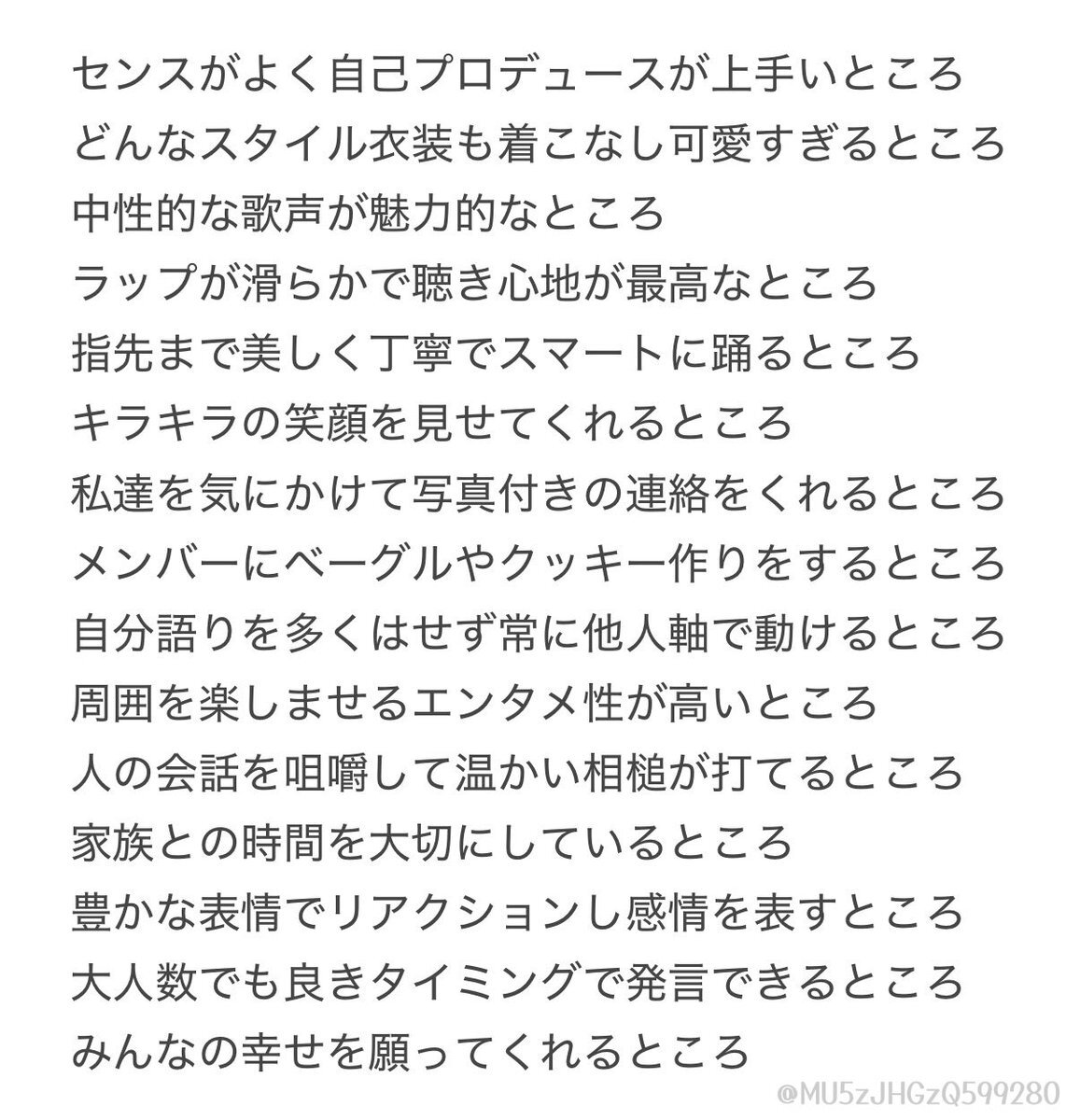 センスがよく自己プロデュースが上手いところ
どんなスタイル衣装も着こなし可愛すぎるところ
中性的な歌声が魅力的なところ
ラップが滑らかで聴き心地が最高なところ
指先まで美しく丁寧でスマートに踊るところ
キラキラの笑顔を見せてくれるところ
私達を気にかけて写真付きの連絡をくれるところ
メンバーにベーグルやクッキー作りをするところ
自分語りを多くはせず常に他人軸で動けるところ
周囲を楽しませるエンタメ性が高いところ
人の会話を咀嚼して温かい相槌が打てるところ
家族との時間を大切にしているところ
豊かな表情でリアクションし感情を表すところ
大人数でも良きタイミングで発言できるところ
みんなの幸せを願ってくれるところ

@MU5zJHGzQ599280